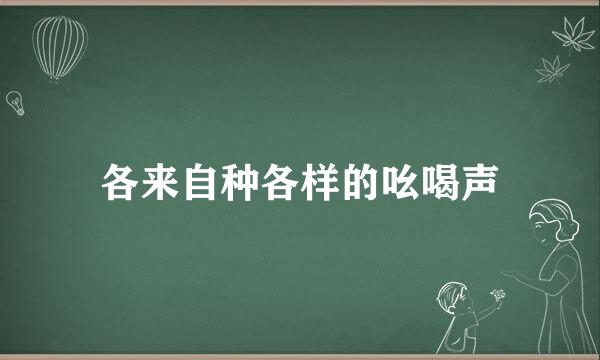 各来自种各样的吆喝声